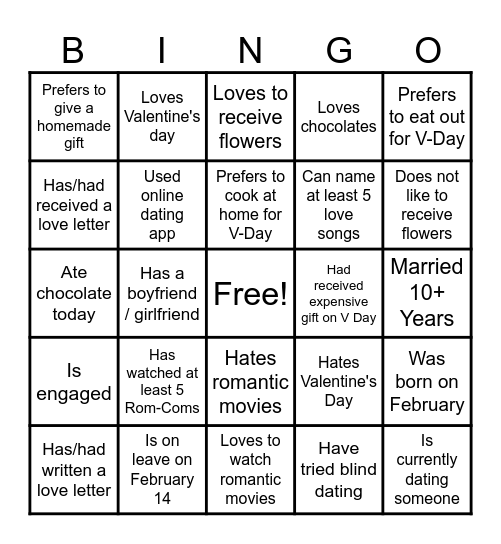 | B | I | N | G | O |
|---|---|---|---|---|
| Prefers to give a homemade gift | Loves Valentine's day | Loves to receive flowers | Loves chocolates | Prefers to eat out for V-Day |
| Has/had received a love letter | Used online dating app | Prefers to cook at home for V-Day | Can name at least 5 love songs | Does not like to receive flowers |
| Ate chocolate today | Has a boyfriend / girlfriend | Free! | Had received expensive gift on V Day | Married 10+ Years |
| Is engaged | Has watched at least 5 Rom-Coms | Hates romantic movies | Hates Valentine's Day | Was born on February |
| Has/had written a love letter | Is on leave on February 14 | Loves to watch romantic movies | Have tried blind dating | Is currently dating someone |